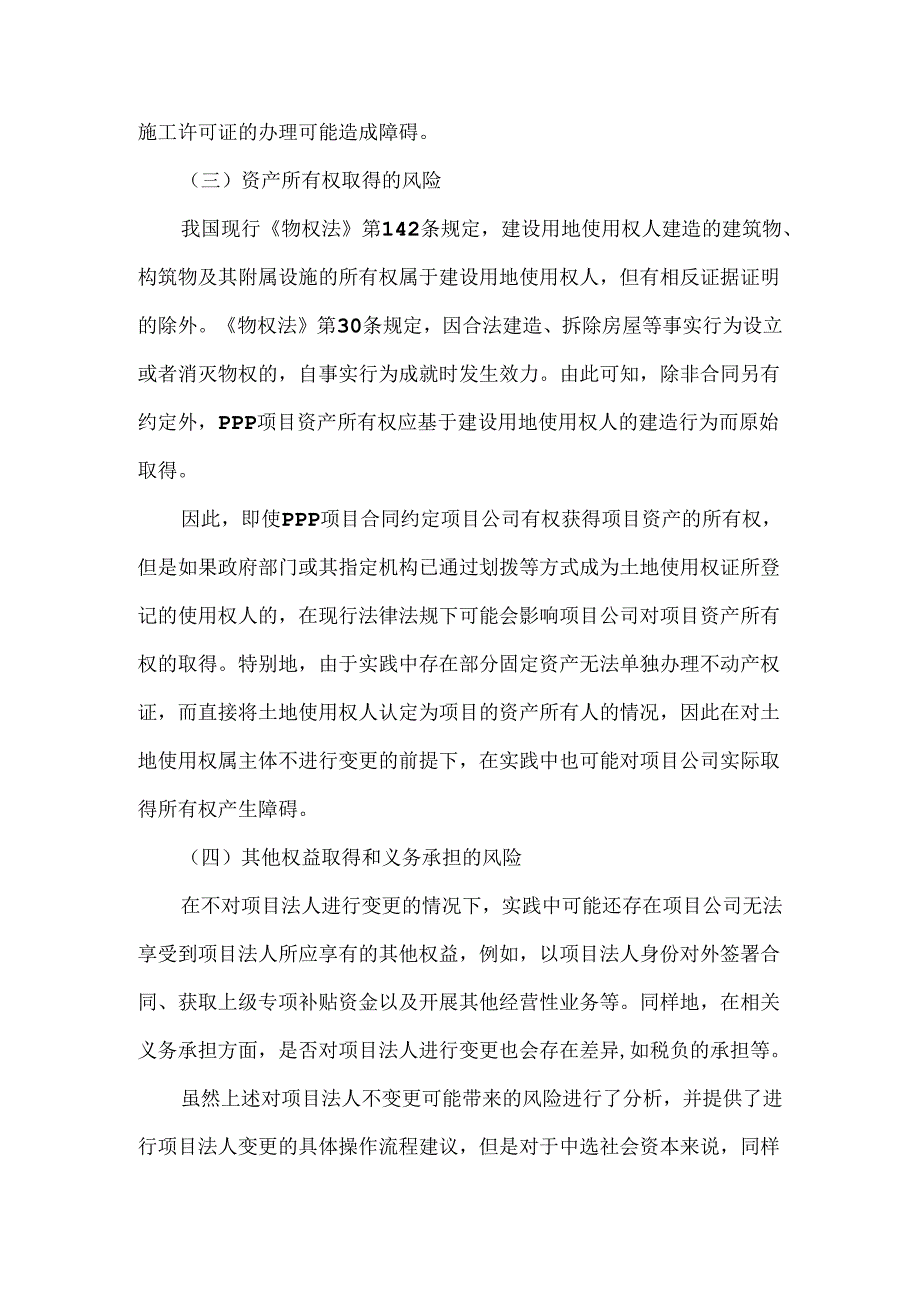 施工许可证的办理可能造成障碍。

（三）资产所有权取得的风险

我国现行《物权法》第142条规定，建设用地使用权人建造的建筑物、构筑物及其附属设施的所有权属于建设用地使用权人，但有相反证据证明的除外。《物权法》第30条规定，因合法建造、拆除房屋等事实行为设立或者消灭物权的，自事实行为成就时发生效力。由此可知，除非合同另有约定外，PPP项目资产所有权应基于建设用地使用权人的建造行为而原始取得。

因此，即使PPP项目合同约定项目公司有权获得项目资产的所有权，但是如果政府部门或其指定机构已通过划拨等方式成为土地使用权证所登记的使用权人的，在现行法律法规下可能会影响项目公司对项目资产所有权的取得。特别地，由于实践中存在部分固定资产无法单独办理不动产权证，而直接将土地使用权人认定为项目的资产所有人的情况，因此在对土地使用权属主体不进行变更的前提下，在实践中也可能对项目公司实际取得所有权产生障碍。

（四）其他权益取得和义务承担的风险

在不对项目法人进行变更的情况下，实践中可能还存在项目公司无法享受到项目法人所应享有的其他权益，例如，以项目法人身份对外签署合同、获取上级专项补贴资金以及开展其他经营性业务等。同样地，在相关义务承担方面，是否对项目法人进行变更也会存在差异,如税负的承担等。

虽然上述对项目法人不变更可能带来的风险进行了分析，并提供了进行项目法人变更的具体操作流程建议，但是对于中选社会资本来说，同样